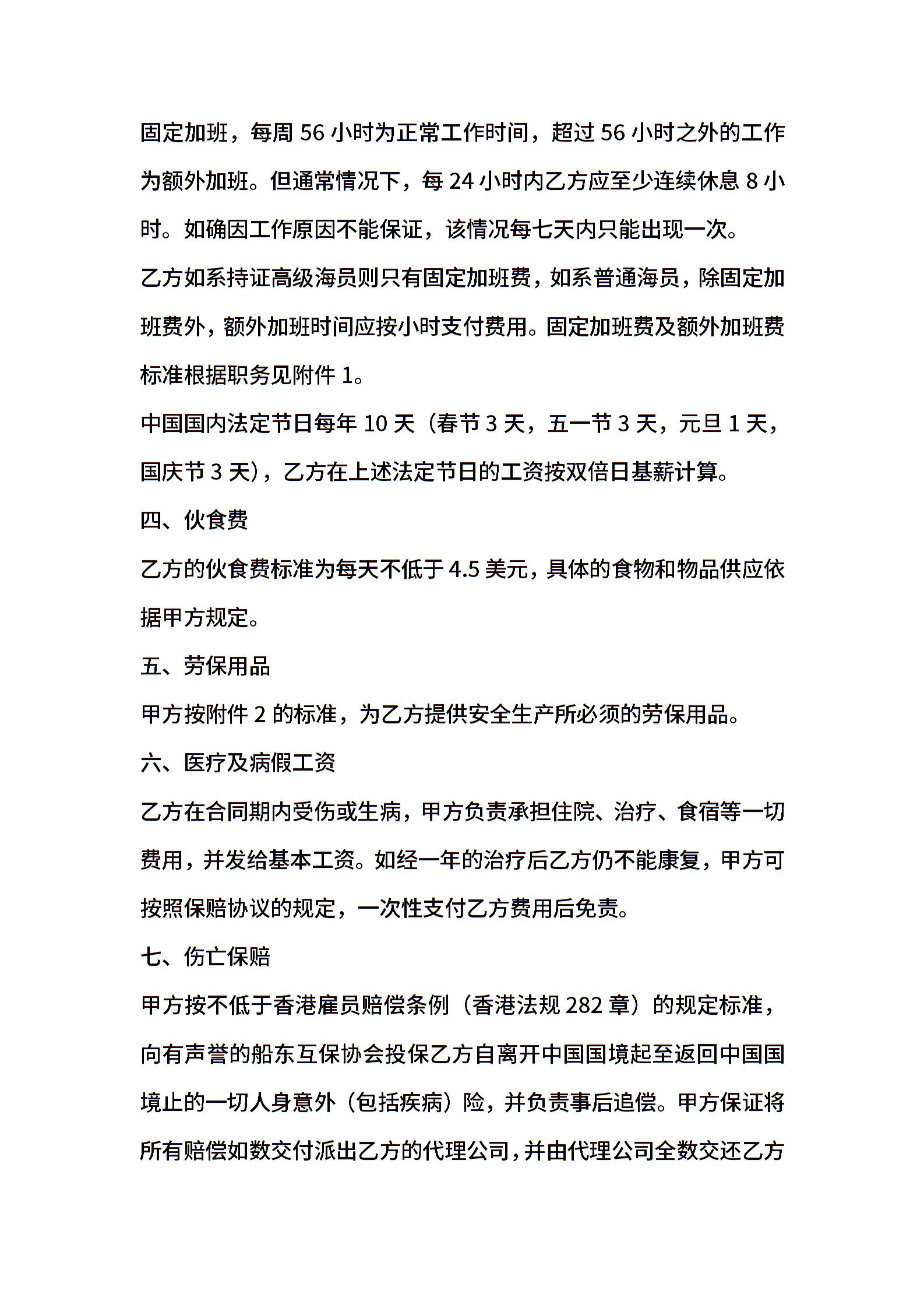 固定加班，每周 56 小时为正常工作时间，超过 56 小时之外的工作为额外加班。但通常情况下，每 24 小时内乙方应至少连续休息 8 小时。如确因工作原因不能保证，该情况每七天内只能出现一次。

乙方如系持证高级海员则只有固定加班费，如系普通海员，除固定加班费外，额外加班时间应按小时支付费用。固定加班费及额外加班费标准根据职务见附件 1。

中国国内法定节日每年 10 天（春节 3 天，五一节 3 天，元旦 1 天，国庆节 3 天），乙方在上述法定节日的工资按双倍日基薪计算。

四、伙食费

乙方的伙食费标准为每天不低于 4.5 美元，具体的食物和物品供应依据甲方规定。

五、劳保用品

甲方按附件 2 的标准，为乙方提供安全生产所必须的劳保用品。

六、医疗及病假工资

乙方在合同期内受伤或生病，甲方负责承担住院、治疗、食宿等一切费用，并发给基本工资。如经一年的治疗后乙方仍不能康复，甲方可按照保赔协议的规定，一次性支付乙方费用后免责。

七、伤亡保赔

甲方按不低于香港雇员赔偿条例（香港法规 282 章）的规定标准，向有声誉的船东互保协会投保乙方自离开中国国境起至返回中国国境止的一切人身意外（包括疾病）险，并负责事后追偿。甲方保证将所有赔偿如数交付派出乙方的代理公司，并由代理公司全数交还乙方